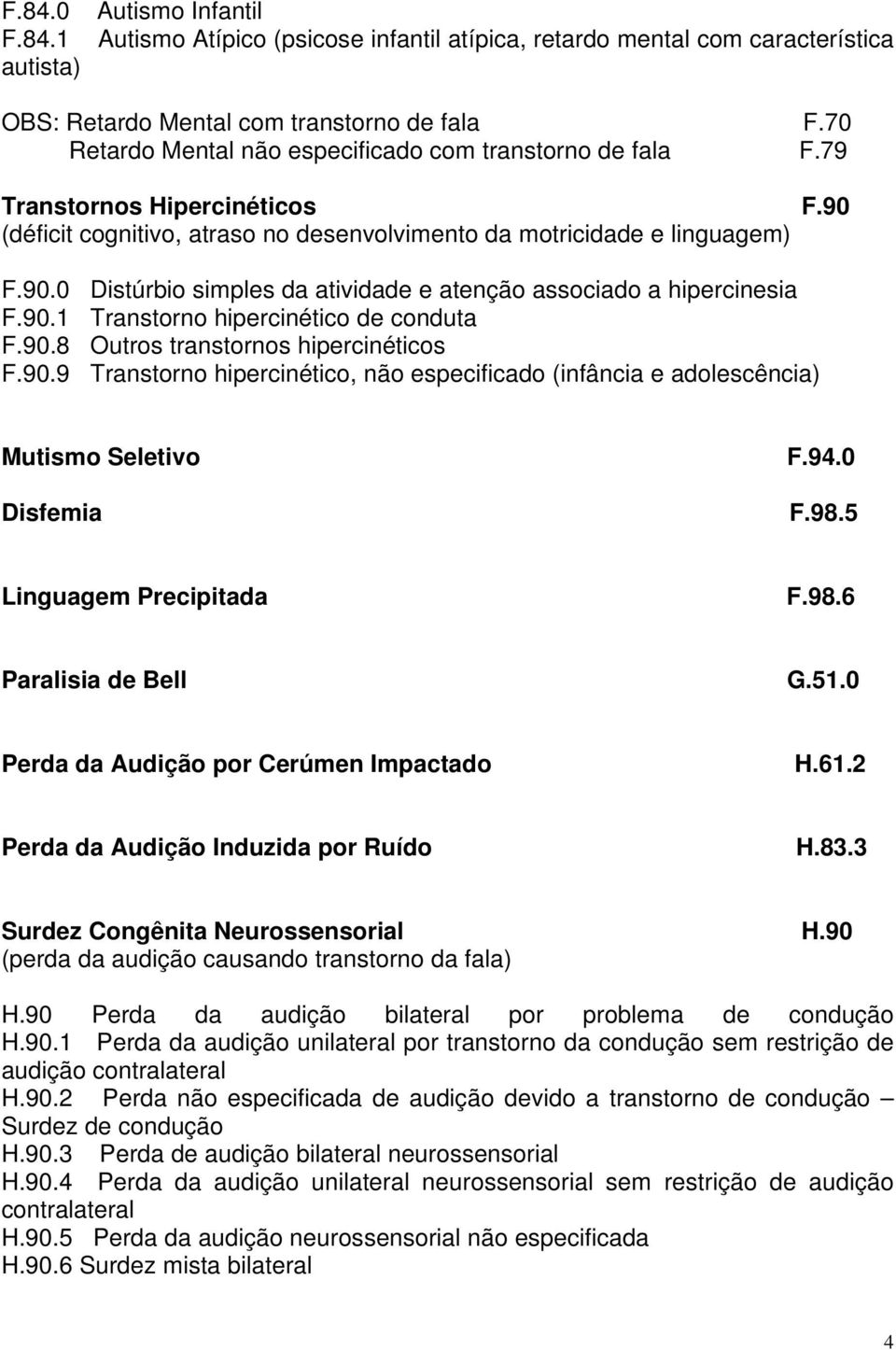 F.84.0 Autismo Infantil
F.84.1 Autismo Atípico (psicose infantil atípica, retardo mental com característica autista)

OBS: Retardo Mental com transtorno de fala F.70
Retardo Mental não especificado com transtorno de fala F.79

Transtornos Hipercinéticos F.90
(déficit cognitivo, atraso no desenvolvimento da motricidade e linguagem)

F.90.0 Distúrbio simples da atividade e atenção associado a hipercinesia
F.90.1 Transtorno hipercinético de conduta
F.90.8 Outros transtornos hipercinéticos
F.90.9 Transtorno hipercinético, não especificado (infância e adolescência)

Mutismo Seletivo F.94.0

Disfemia F.98.5

Linguagem Precipitada F.98.6

Paralisia de Bell G.51.0

Perda da Audição por Cerúmen Impactado H.61.2

Perda da Audição Induzida por Ruído H.83.3

Surdez Congênita Neurossensorial H.90
(perda da audição causando transtorno da fala)

H.90 Perda da audição bilateral por problema de condução
H.90.1 Perda da audição unilateral por transtorno da condução sem restrição de audição contralateral
H.90.2 Perda não especificada de audição devido a transtorno de condução – Surdez de condução
H.90.3 Perda de audição bilateral neurossensorial
H.90.4 Perda da audição unilateral neurossensorial sem restrição de audição contralateral
H.90.5 Perda da audição neurossensorial não especificada
H.90.6 Surdez mista bilateral

4